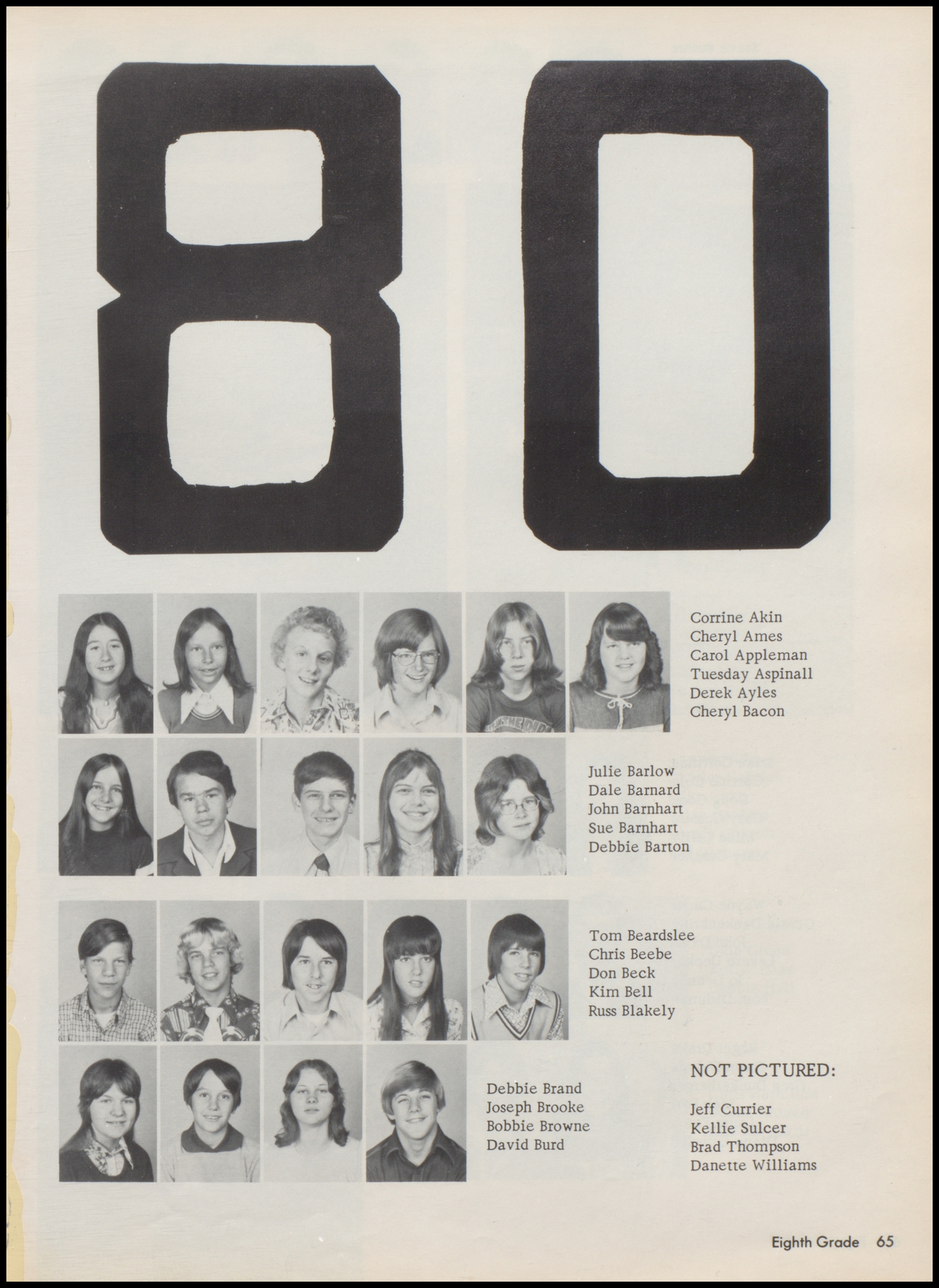 80

Corrine Akin
Cheryl Ames
Carol Appleman
Tuesday Aspinall
Derek Ayles
Cheryl Bacon

Julie Barlow
Dale Barnard
John Barnhart
Sue Barnhart
Debbie Barton

Tom Beardslee
Chris Beebe
Don Beck
Kim Bell
Russ Blakely

Debbie Brand
Joseph Brooke
Bobbie Browne
David Burd

NOT PICTURED:

Jeff Currier
Kellie Sulcer
Brad Thompson
Danette Williams

Eighth Grade 65